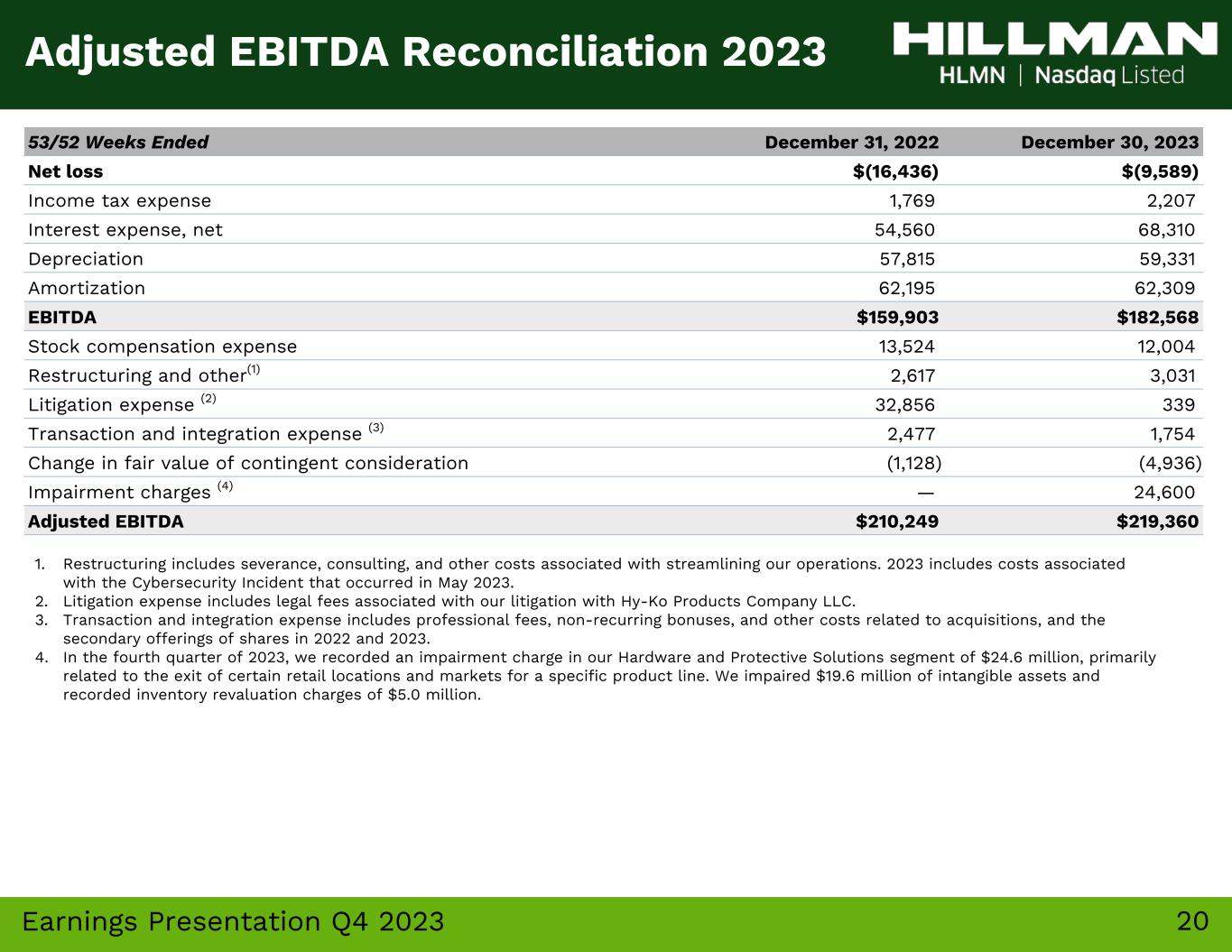 Adjusted EBITDA Reconciliation 2023

HILLMAN
HLMN | Nasdaq Listed

| 53/52 Weeks Ended | December 31, 2022 | December 30, 2023 |
|---|---|---|
| Net loss | $(16,436) | $(9,589) |
| Income tax expense | 1,769 | 2,207 |
| Interest expense, net | 54,560 | 68,310 |
| Depreciation | 57,815 | 59,331 |
| Amortization | 62,195 | 62,309 |
| EBITDA | $159,903 | $182,568 |
| Stock compensation expense | 13,524 | 12,004 |
| Restructuring and other$^{(1)}$ | 2,617 | 3,031 |
| Litigation expense $^{(2)}$ | 32,856 | 339 |
| Transaction and integration expense $^{(3)}$ | 2,477 | 1,754 |
| Change in fair value of contingent consideration | (1,128) | (4,936) |
| Impairment charges $^{(4)}$ | — | 24,600 |
| Adjusted EBITDA | $210,249 | $219,360 |

1. Restructuring includes severance, consulting, and other costs associated with streamlining our operations. 2023 includes costs associated with the Cybersecurity Incident that occurred in May 2023.
2. Litigation expense includes legal fees associated with our litigation with Hy-Ko Products Company LLC.
3. Transaction and integration expense includes professional fees, non-recurring bonuses, and other costs related to acquisitions, and the secondary offerings of shares in 2022 and 2023.
4. In the fourth quarter of 2023, we recorded an impairment charge in our Hardware and Protective Solutions segment of $24.6 million, primarily related to the exit of certain retail locations and markets for a specific product line. We impaired $19.6 million of intangible assets and recorded inventory revaluation charges of $5.0 million.

Earnings Presentation Q4 2023
20